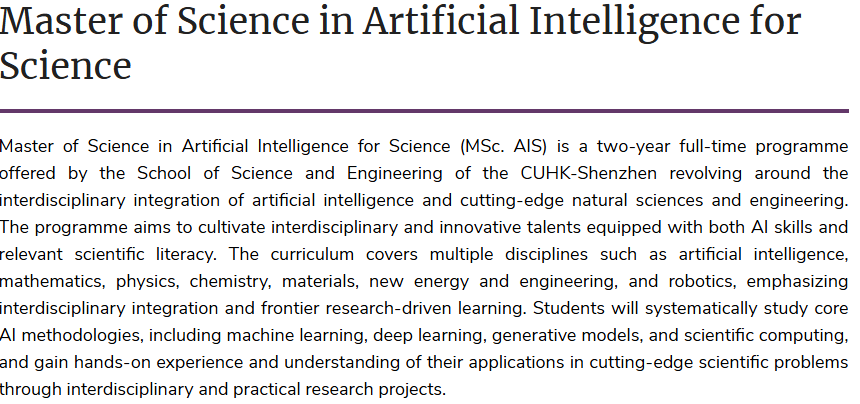 Master of Science in Artificial Intelligence for Science

Master of Science in Artificial Intelligence for Science (MSc. AIS) is a two-year full-time programme offered by the School of Science and Engineering of the CUHK-Shenzhen revolving around the interdisciplinary integration of artificial intelligence and cutting-edge natural sciences and engineering. The programme aims to cultivate interdisciplinary and innovative talents equipped with both AI skills and relevant scientific literacy. The curriculum covers multiple disciplines such as artificial intelligence, mathematics, physics, chemistry, materials, new energy and engineering, and robotics, emphasizing interdisciplinary integration and frontier research-driven learning. Students will systematically study core AI methodologies, including machine learning, deep learning, generative models, and scientific computing, and gain hands-on experience and understanding of their applications in cutting-edge scientific problems through interdisciplinary and practical research projects.